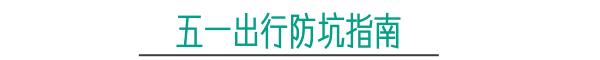 五一出行防坑指南